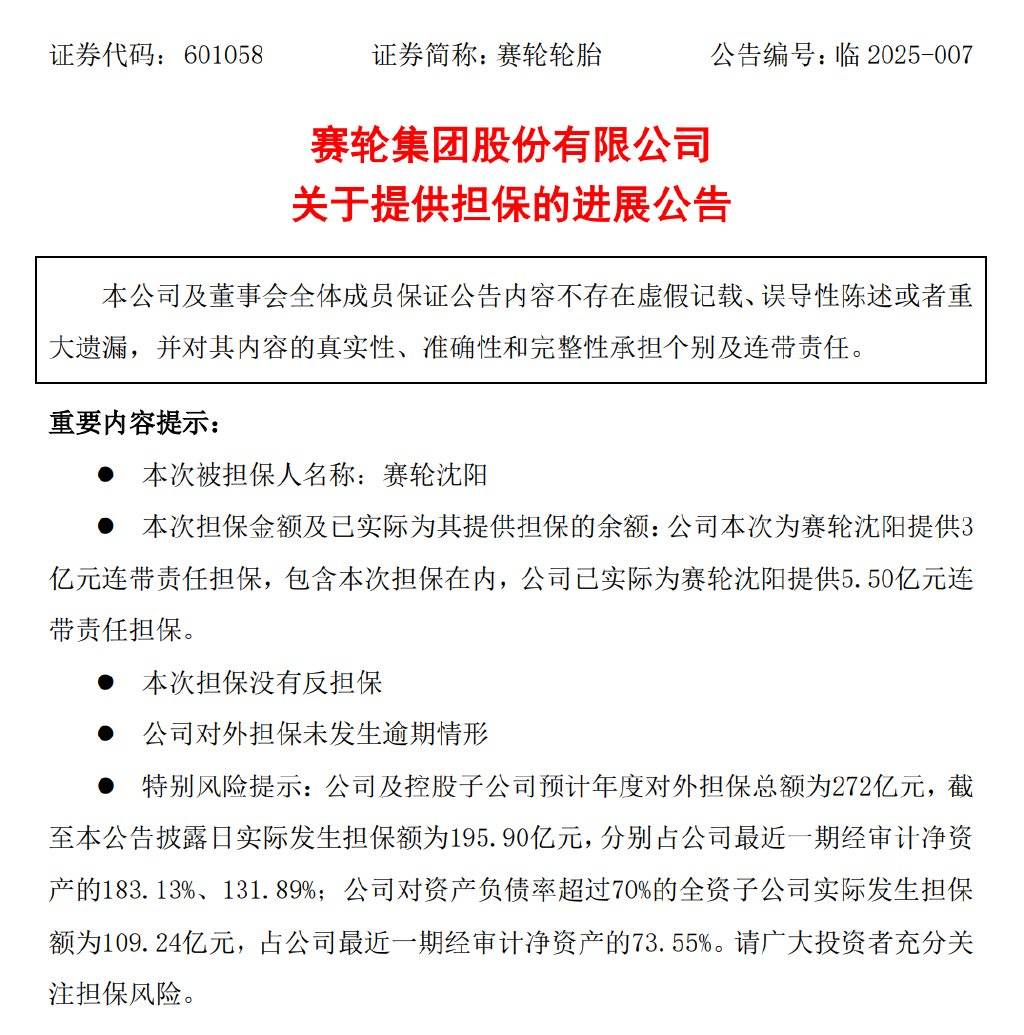 证券代码：601058　　　　证券简称：赛轮轮胎　　　　公告编号：临 2025-007

赛轮集团股份有限公司
关于提供担保的进展公告

本公司及董事会全体成员保证公告内容不存在虚假记载、误导性陈述或者重大遗漏，并对其内容的真实性、准确性和完整性承担个别及连带责任。

重要内容提示：

● 本次被担保人名称：赛轮沈阳

● 本次担保金额及已实际为其提供担保的余额：公司本次为赛轮沈阳提供3亿元连带责任担保，包含本次担保在内，公司已实际为赛轮沈阳提供5.50亿元连带责任担保。

● 本次担保没有反担保

● 公司对外担保未发生逾期情形

● 特别风险提示：公司及控股子公司预计年度对外担保总额为272亿元，截至本公告披露日实际发生担保额为195.90亿元，分别占公司最近一期经审计净资产的183.13%、131.89%；公司对资产负债率超过70%的全资子公司实际发生担保额为109.24亿元，占公司最近一期经审计净资产的73.55%。请广大投资者充分关注担保风险。